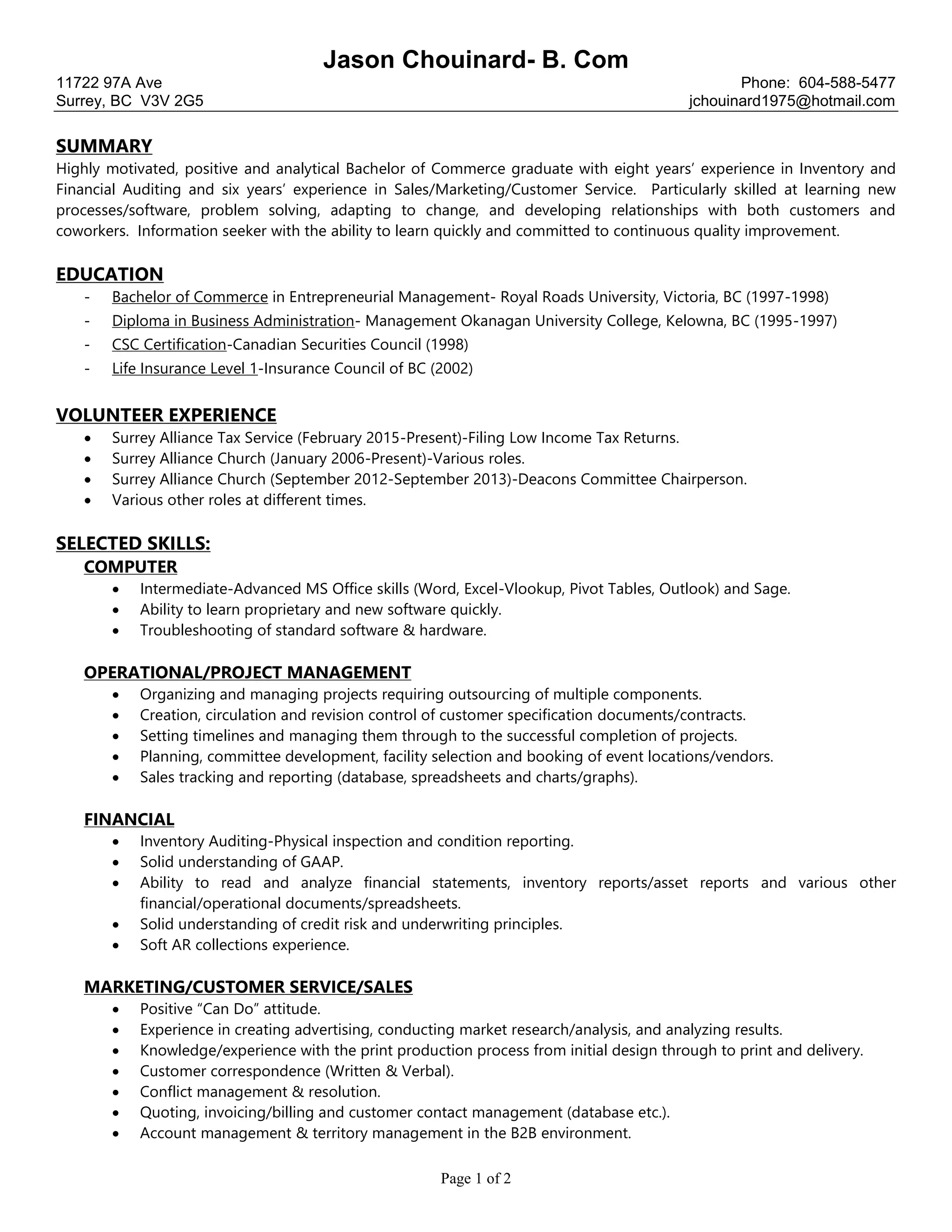 Jason Chouinard- B. Com

11722 97A Ave
Surrey, BC V3V 2G5

Phone: 604-588-5477
jchouinard1975@hotmail.com

SUMMARY
Highly motivated, positive and analytical Bachelor of Commerce graduate with eight years' experience in Inventory and Financial Auditing and six years' experience in Sales/Marketing/Customer Service. Particularly skilled at learning new processes/software, problem solving, adapting to change, and developing relationships with both customers and coworkers. Information seeker with the ability to learn quickly and committed to continuous quality improvement.

EDUCATION
- Bachelor of Commerce in Entrepreneurial Management- Royal Roads University, Victoria, BC (1997-1998)
- Diploma in Business Administration- Management Okanagan University College, Kelowna, BC (1995-1997)
- CSC Certification-Canadian Securities Council (1998)
- Life Insurance Level 1-Insurance Council of BC (2002)

VOLUNTEER EXPERIENCE
• Surrey Alliance Tax Service (February 2015-Present)-Filing Low Income Tax Returns.
• Surrey Alliance Church (January 2006-Present)-Various roles.
• Surrey Alliance Church (September 2012-September 2013)-Deacons Committee Chairperson.
• Various other roles at different times.

SELECTED SKILLS:
COMPUTER
• Intermediate-Advanced MS Office skills (Word, Excel-Vlookup, Pivot Tables, Outlook) and Sage.
• Ability to learn proprietary and new software quickly.
• Troubleshooting of standard software & hardware.

OPERATIONAL/PROJECT MANAGEMENT
• Organizing and managing projects requiring outsourcing of multiple components.
• Creation, circulation and revision control of customer specification documents/contracts.
• Setting timelines and managing them through to the successful completion of projects.
• Planning, committee development, facility selection and booking of event locations/vendors.
• Sales tracking and reporting (database, spreadsheets and charts/graphs).

FINANCIAL
• Inventory Auditing-Physical inspection and condition reporting.
• Solid understanding of GAAP.
• Ability to read and analyze financial statements, inventory reports/asset reports and various other financial/operational documents/spreadsheets.
• Solid understanding of credit risk and underwriting principles.
• Soft AR collections experience.

MARKETING/CUSTOMER SERVICE/SALES
• Positive "Can Do" attitude.
• Experience in creating advertising, conducting market research/analysis, and analyzing results.
• Knowledge/experience with the print production process from initial design through to print and delivery.
• Customer correspondence (Written & Verbal).
• Conflict management & resolution.
• Quoting, invoicing/billing and customer contact management (database etc.).
• Account management & territory management in the B2B environment.

Page 1 of 2